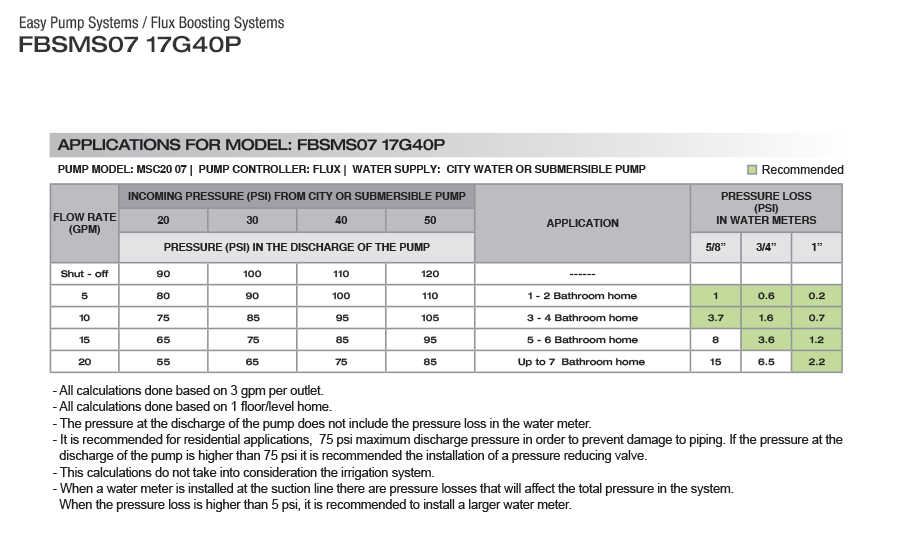 Easy Pump Systems / Flux Boosting Systems
FBSMS07 17G40P

APPLICATIONS FOR MODEL: FBSMS07 17G40P

PUMP MODEL: MSC20 07 | PUMP CONTROLLER: FLUX | WATER SUPPLY: CITY WATER OR SUBMERSIBLE PUMP

Recommended

| FLOW RATE (GPM) | INCOMING PRESSURE (PSI) FROM CITY OR SUBMERSIBLE PUMP 20 | 30 | 40 | 50 | APPLICATION | PRESSURE LOSS (PSI) IN WATER METERS 5/8" | 3/4" | 1" |
|---|---|---|---|---|---|---|---|---|
| | PRESSURE (PSI) IN THE DISCHARGE OF THE PUMP | | | | | | | |
| Shut - off | 90 | 100 | 110 | 120 | ------ | | | |
| 5 | 80 | 90 | 100 | 110 | 1 - 2 Bathroom home | 1 | 0.6 | 0.2 |
| 10 | 75 | 85 | 95 | 105 | 3 - 4 Bathroom home | 3.7 | 1.6 | 0.7 |
| 15 | 65 | 75 | 85 | 95 | 5 - 6 Bathroom home | 8 | 3.6 | 1.2 |
| 20 | 55 | 65 | 75 | 85 | Up to 7 Bathroom home | 15 | 6.5 | 2.2 |

- All calculations done based on 3 gpm per outlet.
- All calculations done based on 1 floor/level home.
- The pressure at the discharge of the pump does not include the pressure loss in the water meter.
- It is recommended for residential applications, 75 psi maximum discharge pressure in order to prevent damage to piping. If the pressure at the discharge of the pump is higher than 75 psi it is recommended the installation of a pressure reducing valve.
- This calculations do not take into consideration the irrigation system.
- When a water meter is installed at the suction line there are pressure losses that will affect the total pressure in the system.
When the pressure loss is higher than 5 psi, it is recommended to install a larger water meter.